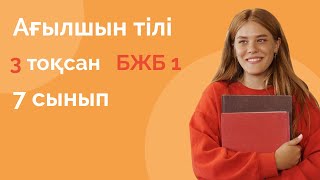 Ағылшын тілі

3 тоқсан БЖБ 1

7 сынып